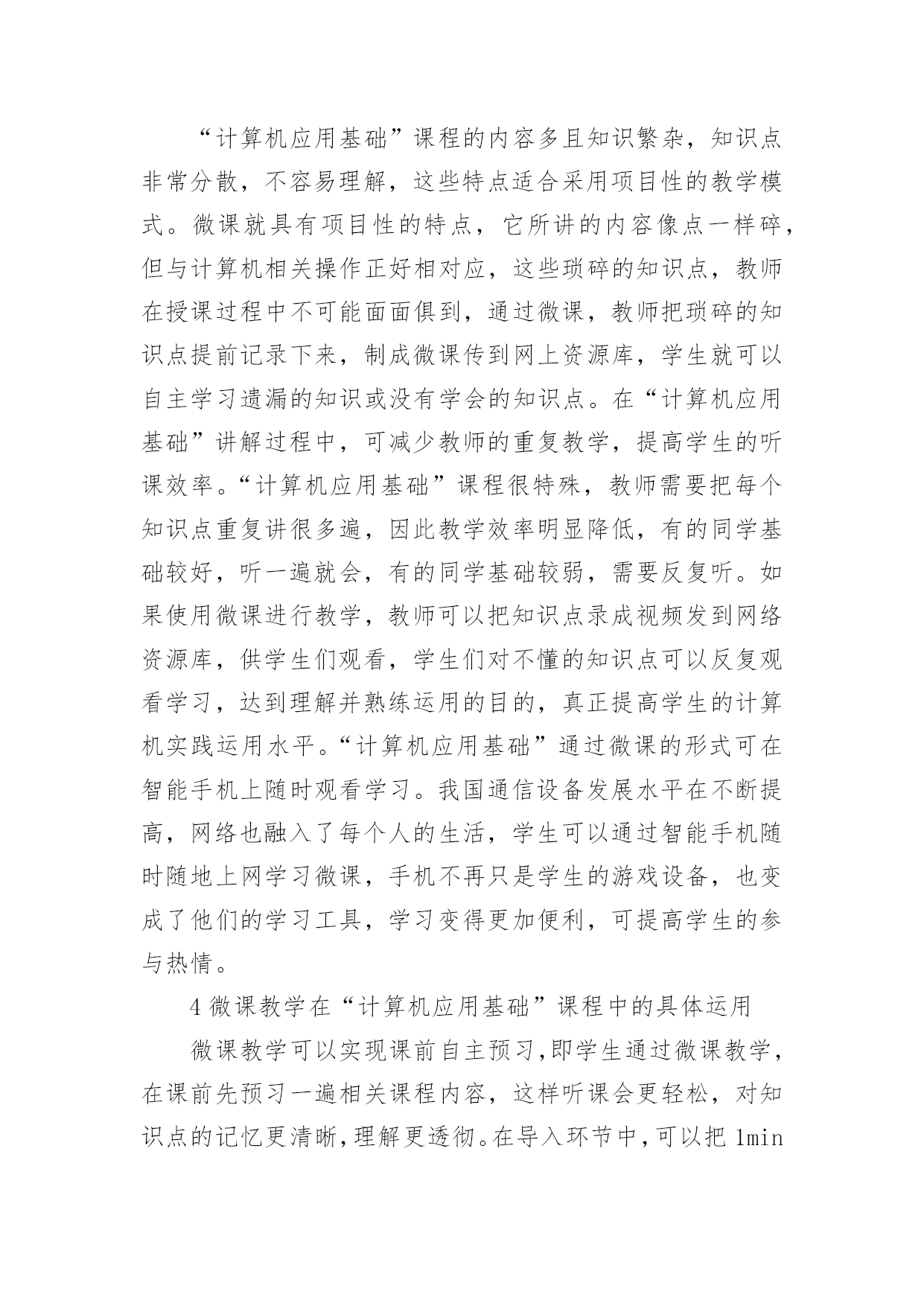 “计算机应用基础”课程的内容多且知识繁杂，知识点非常分散，不容易理解，这些特点适合采用项目性的教学模式。微课就具有项目性的特点，它所讲的内容像点一样碎，但与计算机相关操作正好相对应，这些琐碎的知识点，教师在授课过程中不可能面面俱到，通过微课，教师把琐碎的知识点提前记录下来，制成微课传到网上资源库，学生就可以自主学习遗漏的知识或没有学会的知识点。在“计算机应用基础”讲解过程中，可减少教师的重复教学，提高学生的听课效率。“计算机应用基础”课程很特殊，教师需要把每个知识点重复讲很多遍，因此教学效率明显降低，有的同学基础较好，听一遍就会，有的同学基础较弱，需要反复听。如果使用微课进行教学，教师可以把知识点录成视频发到网络资源库，供学生们观看，学生们对不懂的知识点可以反复观看学习，达到理解并熟练运用的目的，真正提高学生的计算机实践运用水平。“计算机应用基础”通过微课的形式可在智能手机上随时观看学习。我国通信设备发展水平在不断提高，网络也融入了每个人的生活，学生可以通过智能手机随时随地上网学习微课，手机不再只是学生的游戏设备，也变成了他们的学习工具，学习变得更加便利，可提高学生的参与热情。

4 微课教学在“计算机应用基础”课程中的具体运用

微课教学可以实现课前自主预习,即学生通过微课教学，在课前先预习一遍相关课程内容，这样听课会更轻松，对知识点的记忆更清晰,理解更透彻。在导入环节中，可以把 1min